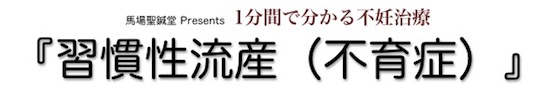 馬場聖鍼堂 Presents 1分間で分かる不妊治療

『習慣性流産（不育症）』